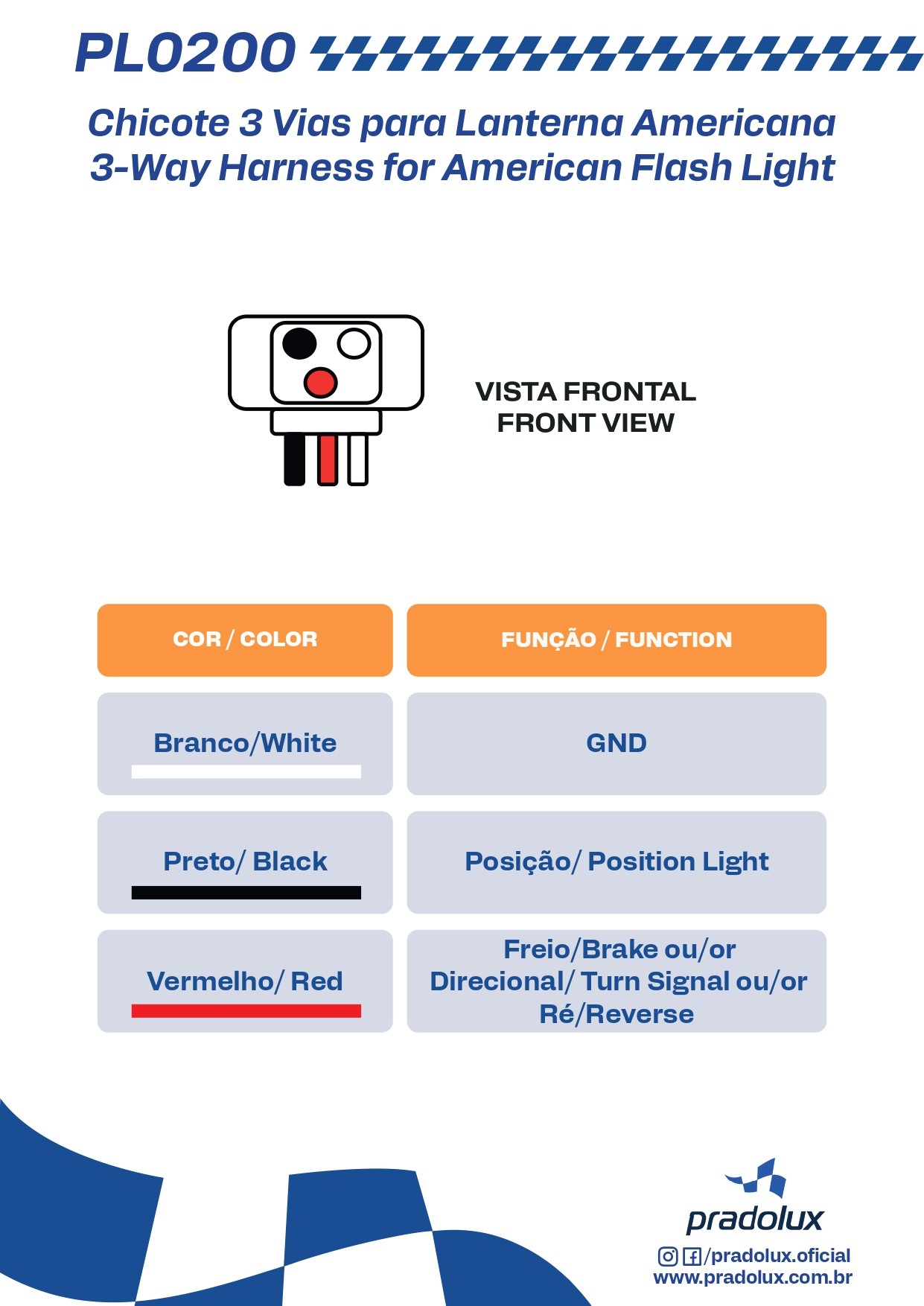 PL0200

Chicote 3 Vias para Lanterna Americana
3-Way Harness for American Flash Light

VISTA FRONTAL
FRONT VIEW

| COR / COLOR | FUNÇÃO / FUNCTION |
|---|---|
| Branco/White | GND |
| Preto/ Black | Posição/ Position Light |
| Vermelho/ Red | Freio/Brake ou/or Direcional/ Turn Signal ou/or Ré/Reverse |

pradolux
/pradolux.oficial
www.pradolux.com.br